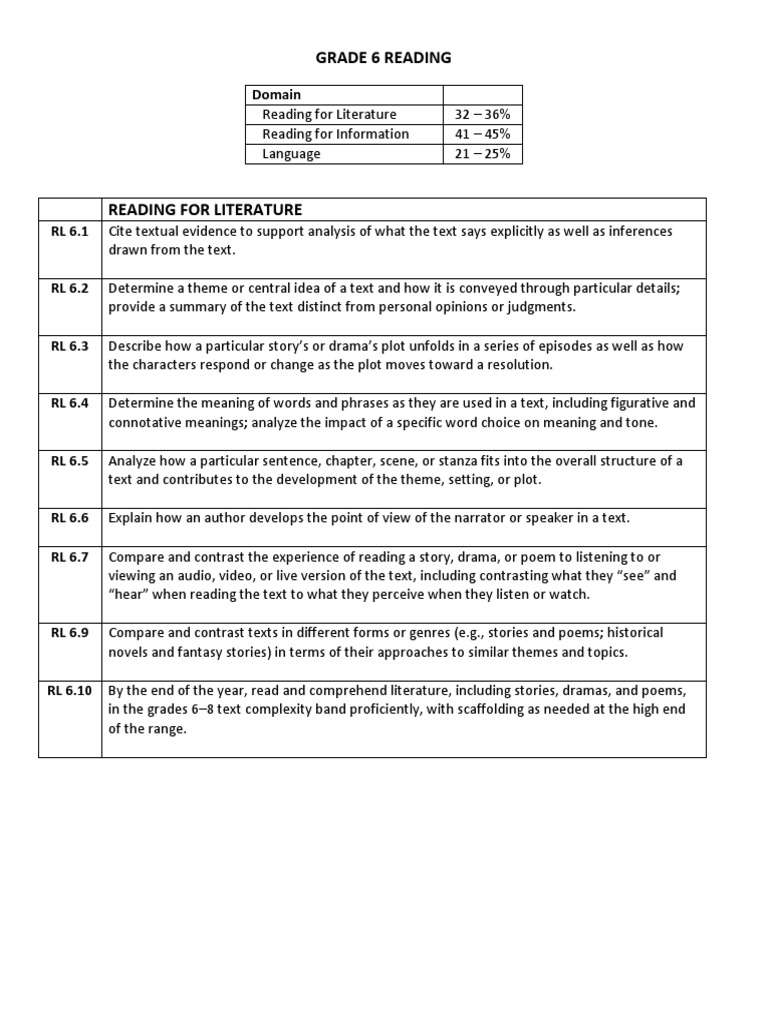 GRADE 6 READING

| Domain | |
|---|---|
| Reading for Literature | 32 – 36% |
| Reading for Information | 41 – 45% |
| Language | 21 – 25% |

| | READING FOR LITERATURE |
|---|---|
| RL 6.1 | Cite textual evidence to support analysis of what the text says explicitly as well as inferences drawn from the text. |
| RL 6.2 | Determine a theme or central idea of a text and how it is conveyed through particular details; provide a summary of the text distinct from personal opinions or judgments. |
| RL 6.3 | Describe how a particular story's or drama's plot unfolds in a series of episodes as well as how the characters respond or change as the plot moves toward a resolution. |
| RL 6.4 | Determine the meaning of words and phrases as they are used in a text, including figurative and connotative meanings; analyze the impact of a specific word choice on meaning and tone. |
| RL 6.5 | Analyze how a particular sentence, chapter, scene, or stanza fits into the overall structure of a text and contributes to the development of the theme, setting, or plot. |
| RL 6.6 | Explain how an author develops the point of view of the narrator or speaker in a text. |
| RL 6.7 | Compare and contrast the experience of reading a story, drama, or poem to listening to or viewing an audio, video, or live version of the text, including contrasting what they "see" and "hear" when reading the text to what they perceive when they listen or watch. |
| RL 6.9 | Compare and contrast texts in different forms or genres (e.g., stories and poems; historical novels and fantasy stories) in terms of their approaches to similar themes and topics. |
| RL 6.10 | By the end of the year, read and comprehend literature, including stories, dramas, and poems, in the grades 6–8 text complexity band proficiently, with scaffolding as needed at the high end of the range. |